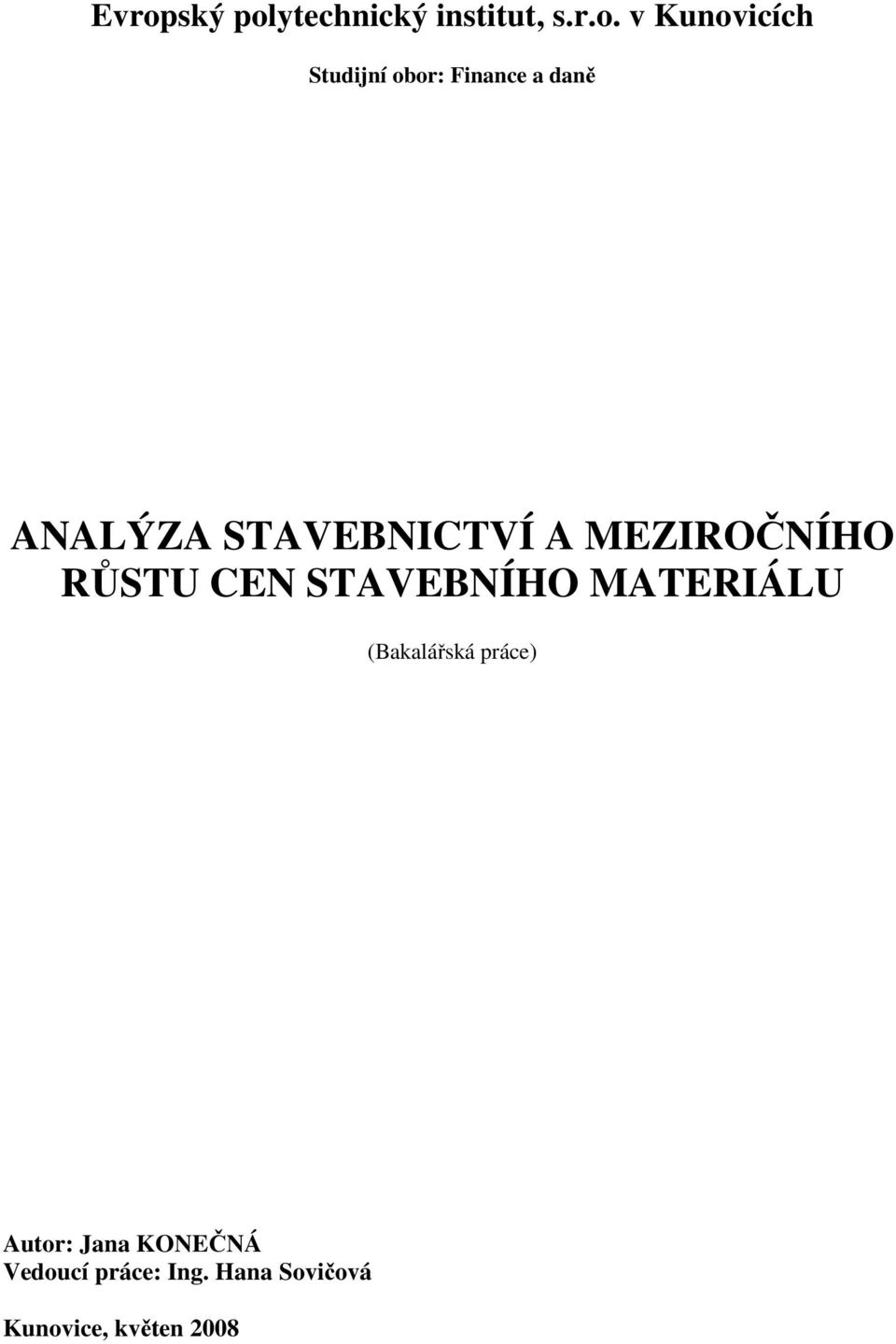 Evropský polytechnický institut, s.r.o. v Kunovicích

Studijní obor: Finance a daně

ANALÝZA STAVEBNICTVÍ A MEZIROČNÍHO RŮSTU CEN STAVEBNÍHO MATERIÁLU

(Bakalářská práce)

Autor: Jana KONEČNÁ
Vedoucí práce: Ing. Hana Sovičová

Kunovice, květen 2008